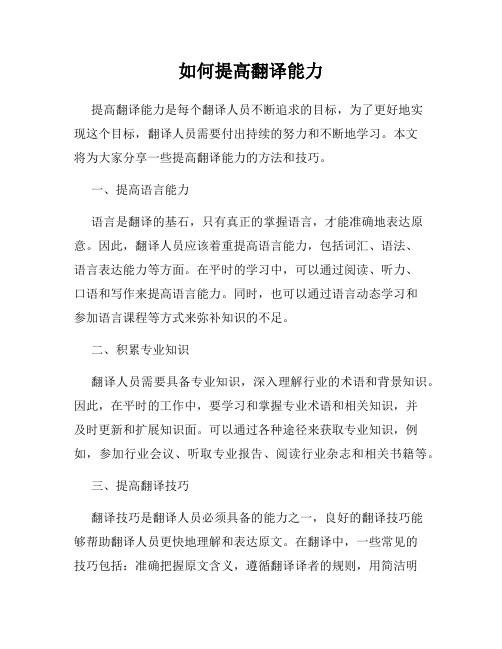 如何提高翻译能力

提高翻译能力是每个翻译人员不断追求的目标，为了更好地实现这个目标，翻译人员需要付出持续的努力和不断地学习。本文将为大家分享一些提高翻译能力的方法和技巧。

一、提高语言能力

语言是翻译的基石，只有真正的掌握语言，才能准确地表达原意。因此，翻译人员应该着重提高语言能力，包括词汇、语法、语言表达能力等方面。在平时的学习中，可以通过阅读、听力、口语和写作来提高语言能力。同时，也可以通过语言动态学习和参加语言课程等方式来弥补知识的不足。

二、积累专业知识

翻译人员需要具备专业知识，深入理解行业的术语和背景知识。因此，在平时的工作中，要学习和掌握专业术语和相关知识，并及时更新和扩展知识面。可以通过各种途径来获取专业知识，例如，参加行业会议、听取专业报告、阅读行业杂志和相关书籍等。

三、提高翻译技巧

翻译技巧是翻译人员必须具备的能力之一，良好的翻译技巧能够帮助翻译人员更快地理解和表达原文。在翻译中，一些常见的技巧包括：准确把握原文含义，遵循翻译译者的规则，用简洁明